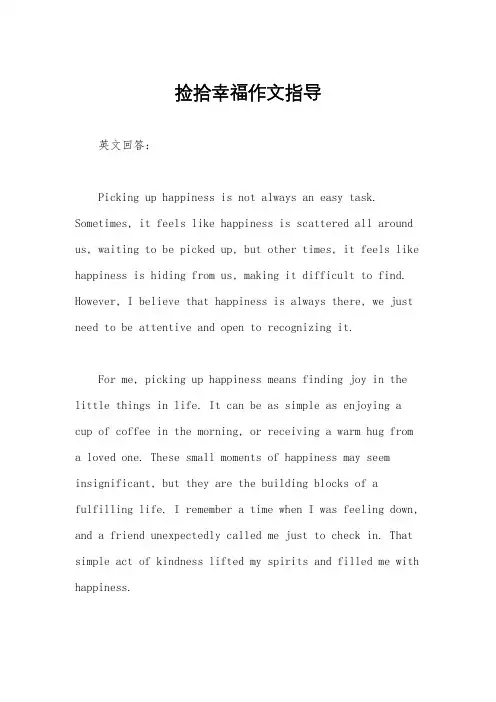 捡拾幸福作文指导

英文回答:

Picking up happiness is not always an easy task. Sometimes, it feels like happiness is scattered all around us, waiting to be picked up, but other times, it feels like happiness is hiding from us, making it difficult to find. However, I believe that happiness is always there, we just need to be attentive and open to recognizing it.

For me, picking up happiness means finding joy in the little things in life. It can be as simple as enjoying a cup of coffee in the morning, or receiving a warm hug from a loved one. These small moments of happiness may seem insignificant, but they are the building blocks of a fulfilling life. I remember a time when I was feeling down, and a friend unexpectedly called me just to check in. That simple act of kindness lifted my spirits and filled me with happiness.